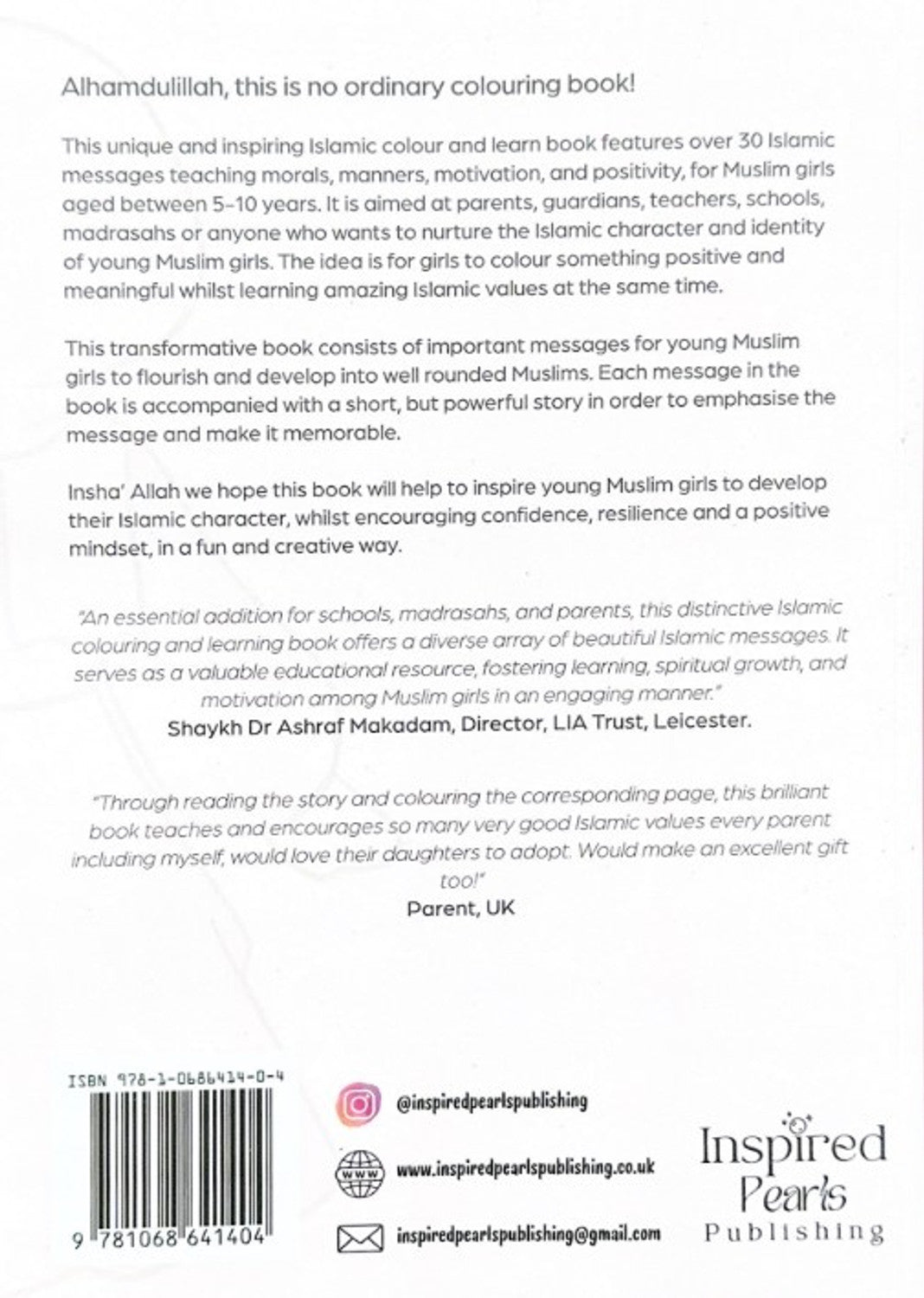 Alhamdulillah, this is no ordinary colouring book!

This unique and inspiring Islamic colour and learn book features over 30 Islamic messages teaching morals, manners, motivation, and positivity, for Muslim girls aged between 5-10 years. It is aimed at parents, guardians, teachers, schools, madrasahs or anyone who wants to nurture the Islamic character and identity of young Muslim girls. The idea is for girls to colour something positive and meaningful whilst learning amazing Islamic values at the same time.

This transformative book consists of important messages for young Muslim girls to flourish and develop into well rounded Muslims. Each message in the book is accompanied with a short, but powerful story in order to emphasise the message and make it memorable.

Insha' Allah we hope this book will help to inspire young Muslim girls to develop their Islamic character, whilst encouraging confidence, resilience and a positive mindset, in a fun and creative way.

"An essential addition for schools, madrasahs, and parents, this distinctive Islamic colouring and learning book offers a diverse array of beautiful Islamic messages. It serves as a valuable educational resource, fostering learning, spiritual growth, and motivation among Muslim girls in an engaging manner."
Shaykh Dr Ashraf Makadam, Director, LIA Trust, Leicester.

"Through reading the story and colouring the corresponding page, this brilliant book teaches and encourages so many very good Islamic values every parent including myself, would love their daughters to adopt. Would make an excellent gift too!"
Parent, UK

ISBN 978-1-0686414-0-4

9 781068 641404

@inspiredpearlspublishing

www

www.inspiredpearlspublishing.co.uk

inspiredpearlspublishing@gmail.com

Inspired Pearls Publishing